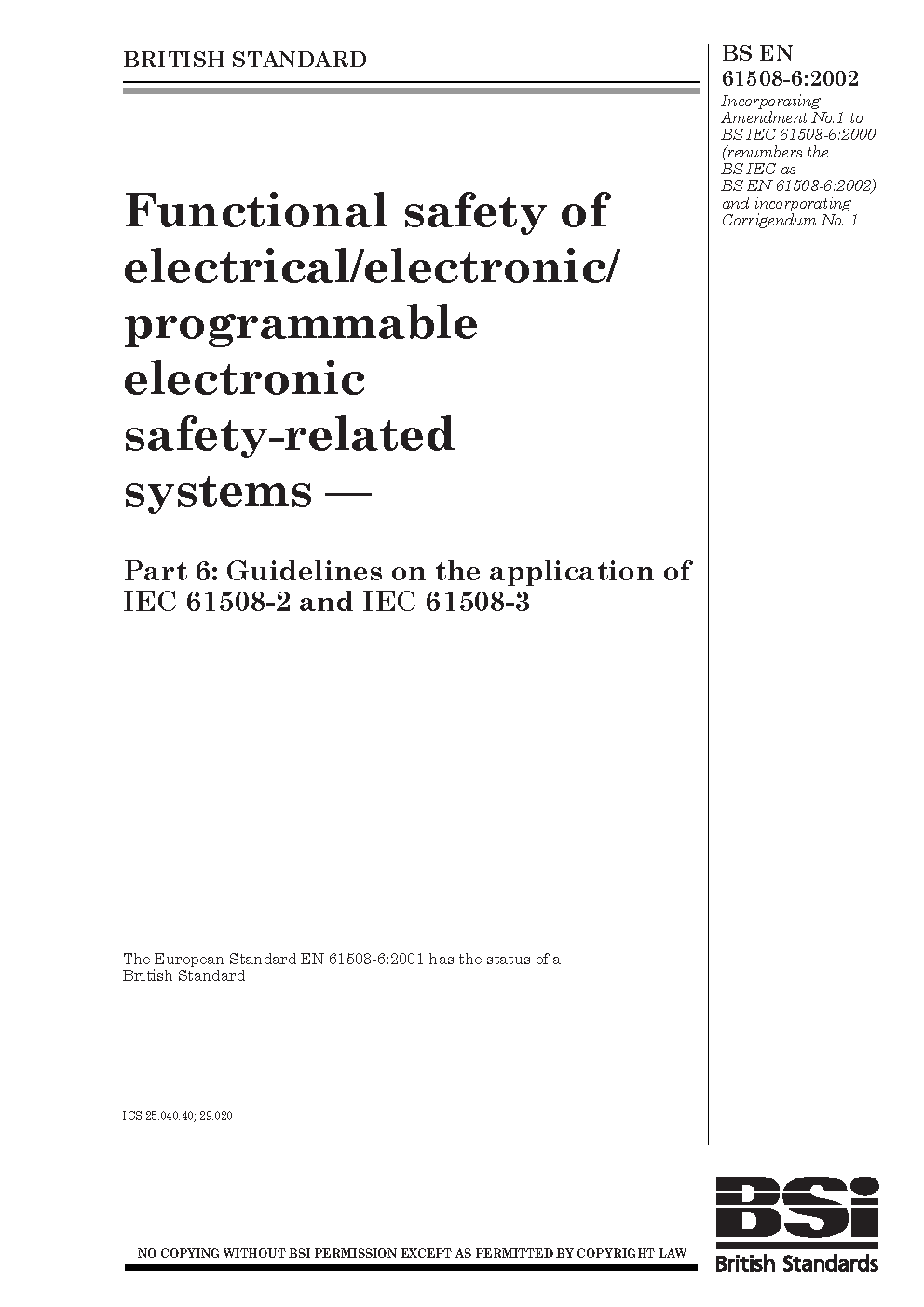 BRITISH STANDARD

BS EN 61508-6:2002
Incorporating Amendment No.1 to BS IEC 61508-6:2000 (renumbers the BS IEC as BS EN 61508-6:2002) and incorporating Corrigendum No. 1

Functional safety of electrical/electronic/ programmable electronic safety-related systems —

Part 6: Guidelines on the application of IEC 61508-2 and IEC 61508-3

The European Standard EN 61508-6:2001 has the status of a British Standard

ICS 25.040.40; 29.020

NO COPYING WITHOUT BSI PERMISSION EXCEPT AS PERMITTED BY COPYRIGHT LAW

BSi
British Standards